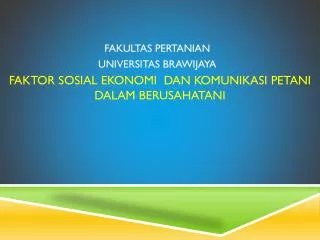 FAKULTAS PERTANIAN
UNIVERSITAS BRAWIJAYA
FAKTOR SOSIAL EKONOMI DAN KOMUNIKASI PETANI DALAM BERUSAHATANI